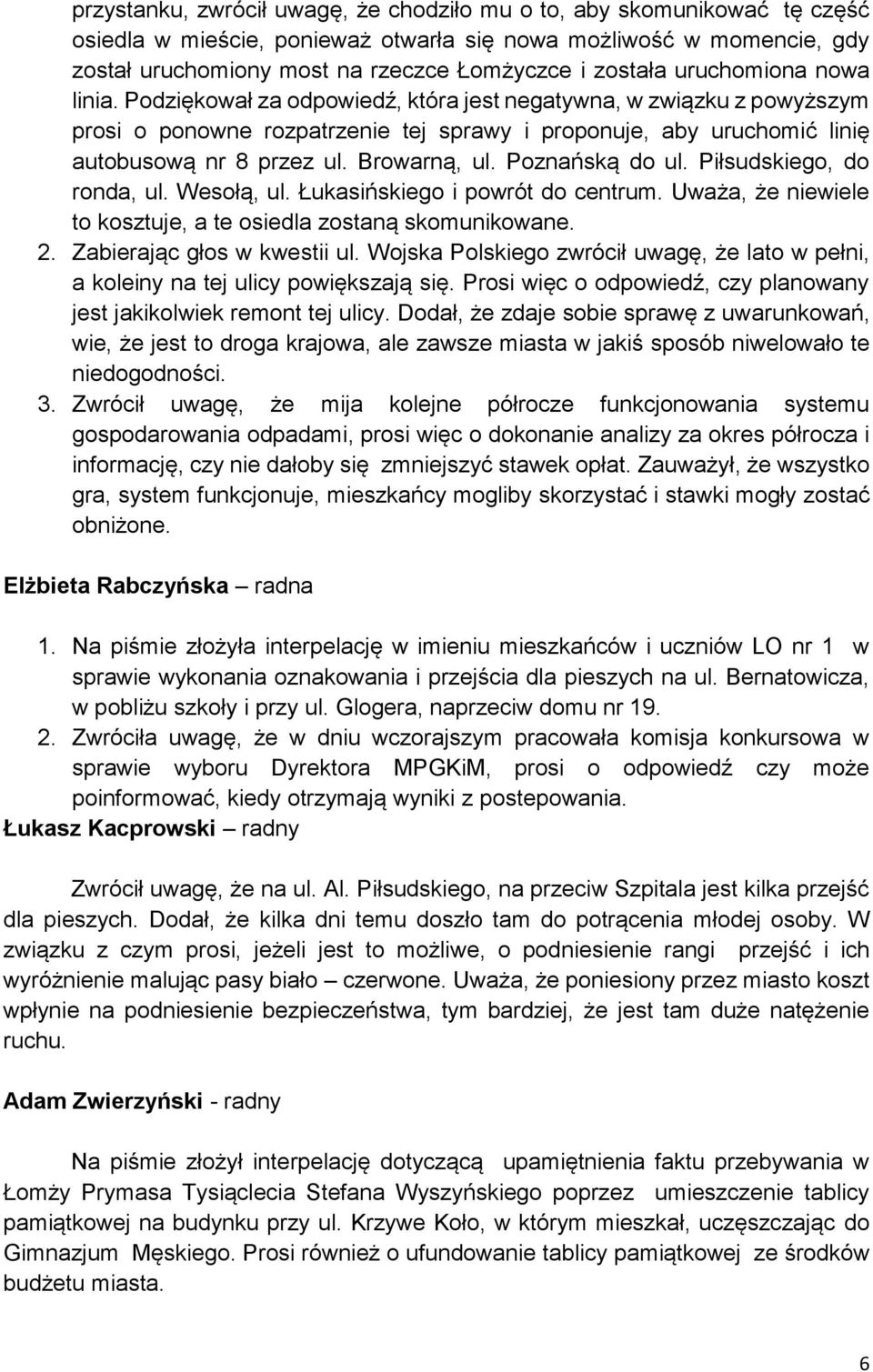 przystanku, zwrócił uwagę, że chodziło mu o to, aby skomunikować tę część osiedla w mieście, ponieważ otwarła się nowa możliwość w momencie, gdy został uruchomiony most na rzeczce Łomżyczce i została uruchomiona nowa linia. Podziękował za odpowiedź, która jest negatywna, w związku z powyższym prosi o ponowne rozpatrzenie tej sprawy i proponuje, aby uruchomić linię autobusową nr 8 przez ul. Browarną, ul. Poznańską do ul. Piłsudskiego, do ronda, ul. Wesołą, ul. Łukasińskiego i powrót do centrum. Uważa, że niewiele to kosztuje, a te osiedla zostaną skomunikowane.

2. Zabierając głos w kwestii ul. Wojska Polskiego zwrócił uwagę, że lato w pełni, a koleiny na tej ulicy powiększają się. Prosi więc o odpowiedź, czy planowany jest jakikolwiek remont tej ulicy. Dodał, że zdaje sobie sprawę z uwarunkowań, wie, że jest to droga krajowa, ale zawsze miasta w jakiś sposób niwelowało te niedogodności.

3. Zwrócił uwagę, że mija kolejne półrocze funkcjonowania systemu gospodarowania odpadami, prosi więc o dokonanie analizy za okres półrocza i informację, czy nie dałoby się zmniejszyć stawek opłat. Zauważył, że wszystko gra, system funkcjonuje, mieszkańcy mogliby skorzystać i stawki mogły zostać obniżone.

Elżbieta Rabczyńska – radna

1. Na piśmie złożyła interpelację w imieniu mieszkańców i uczniów LO nr 1 w sprawie wykonania oznakowania i przejścia dla pieszych na ul. Bernatowicza, w pobliżu szkoły i przy ul. Glogera, naprzeciw domu nr 19.

2. Zwróciła uwagę, że w dniu wczorajszym pracowała komisja konkursowa w sprawie wyboru Dyrektora MPGKiM, prosi o odpowiedź czy może poinformować, kiedy otrzymają wyniki z postepowania.

Łukasz Kacprowski – radny

Zwrócił uwagę, że na ul. Al. Piłsudskiego, na przeciw Szpitala jest kilka przejść dla pieszych. Dodał, że kilka dni temu doszło tam do potrącenia młodej osoby. W związku z czym prosi, jeżeli jest to możliwe, o podniesienie rangi przejść i ich wyróżnienie malując pasy biało – czerwone. Uważa, że poniesiony przez miasto koszt wpłynie na podniesienie bezpieczeństwa, tym bardziej, że jest tam duże natężenie ruchu.

Adam Zwierzyński - radny

Na piśmie złożył interpelację dotyczącą upamiętnienia faktu przebywania w Łomży Prymasa Tysiąclecia Stefana Wyszyńskiego poprzez umieszczenie tablicy pamiątkowej na budynku przy ul. Krzywe Koło, w którym mieszkał, uczęszczając do Gimnazjum Męskiego. Prosi również o ufundowanie tablicy pamiątkowej ze środków budżetu miasta.

6